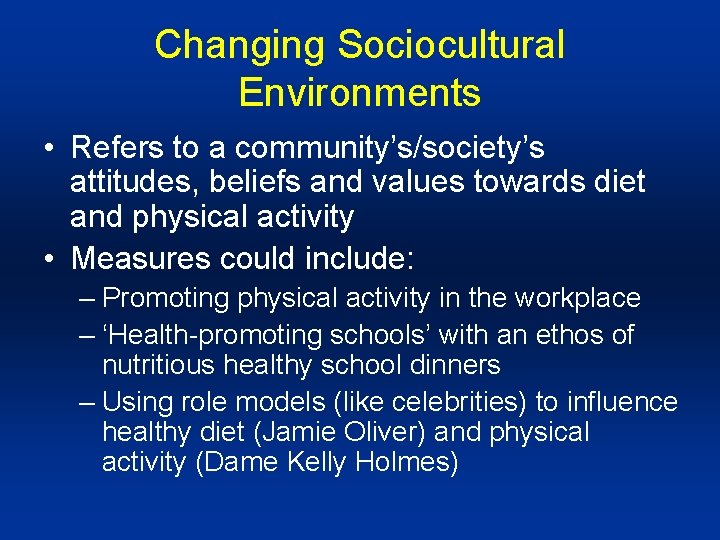 Changing Sociocultural Environments

• Refers to a community’s/society’s attitudes, beliefs and values towards diet and physical activity

• Measures could include:

– Promoting physical activity in the workplace

– ‘Health-promoting schools’ with an ethos of nutritious healthy school dinners

– Using role models (like celebrities) to influence healthy diet (Jamie Oliver) and physical activity (Dame Kelly Holmes)